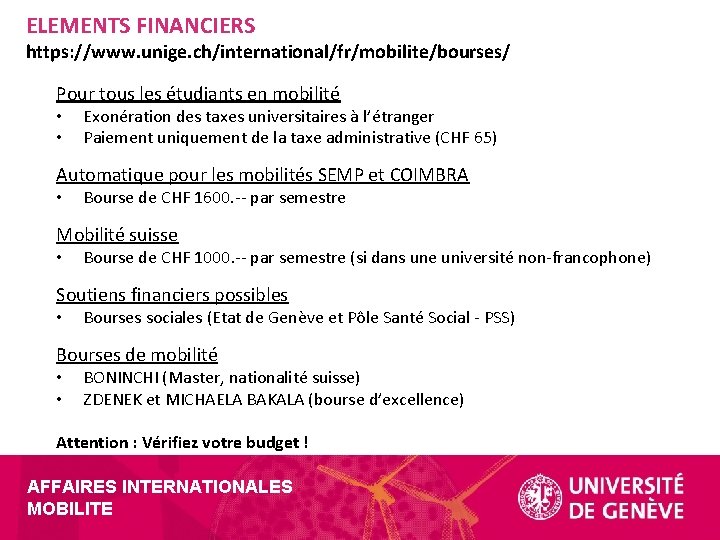 ELEMENTS FINANCIERS
https://www.unige.ch/international/fr/mobilite/bourses/

Pour tous les étudiants en mobilité
• Exonération des taxes universitaires à l'étranger
• Paiement uniquement de la taxe administrative (CHF 65)

Automatique pour les mobilités SEMP et COIMBRA
• Bourse de CHF 1600.-- par semestre

Mobilité suisse
• Bourse de CHF 1000.-- par semestre (si dans une université non-francophone)

Soutiens financiers possibles
• Bourses sociales (Etat de Genève et Pôle Santé Social - PSS)

Bourses de mobilité
• BONINCHI (Master, nationalité suisse)
• ZDENEK et MICHAELA BAKALA (bourse d'excellence)

Attention : Vérifiez votre budget !

AFFAIRES INTERNATIONALES
MOBILITE

UNIVERSITÉ DE GENÈVE